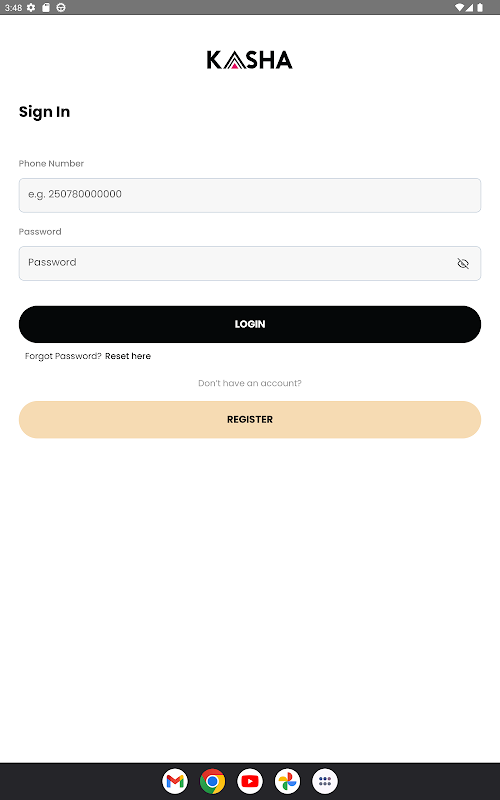 3:48

KASHA

Sign In

Phone Number

e.g. 250780000000

Password

Password

LOGIN

Forgot Password? Reset here

Don't have an account?

REGISTER